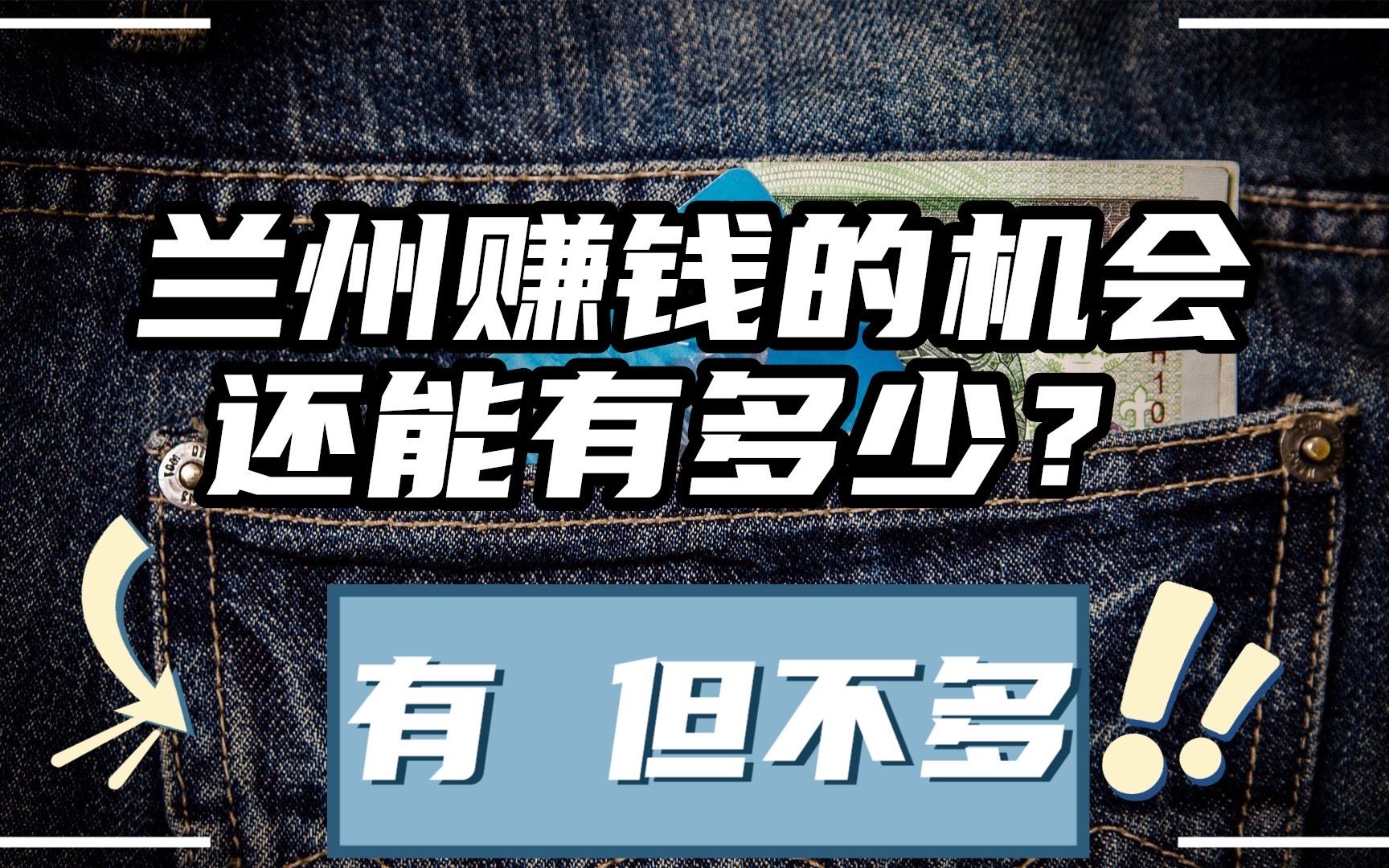 兰州赚钱的机会
还能有多少？

有 但不多